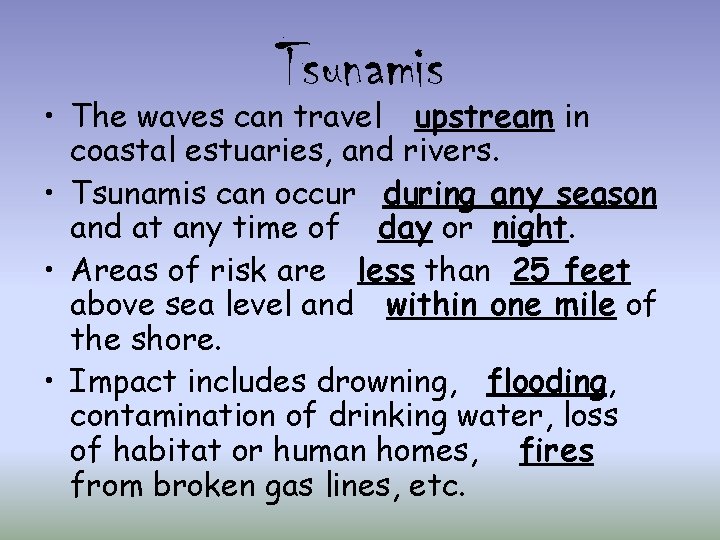 Tsunamis

• The waves can travel upstream in coastal estuaries, and rivers.

• Tsunamis can occur during any season and at any time of day or night.

• Areas of risk are less than 25 feet above sea level and within one mile of the shore.

• Impact includes drowning, flooding, contamination of drinking water, loss of habitat or human homes, fires from broken gas lines, etc.